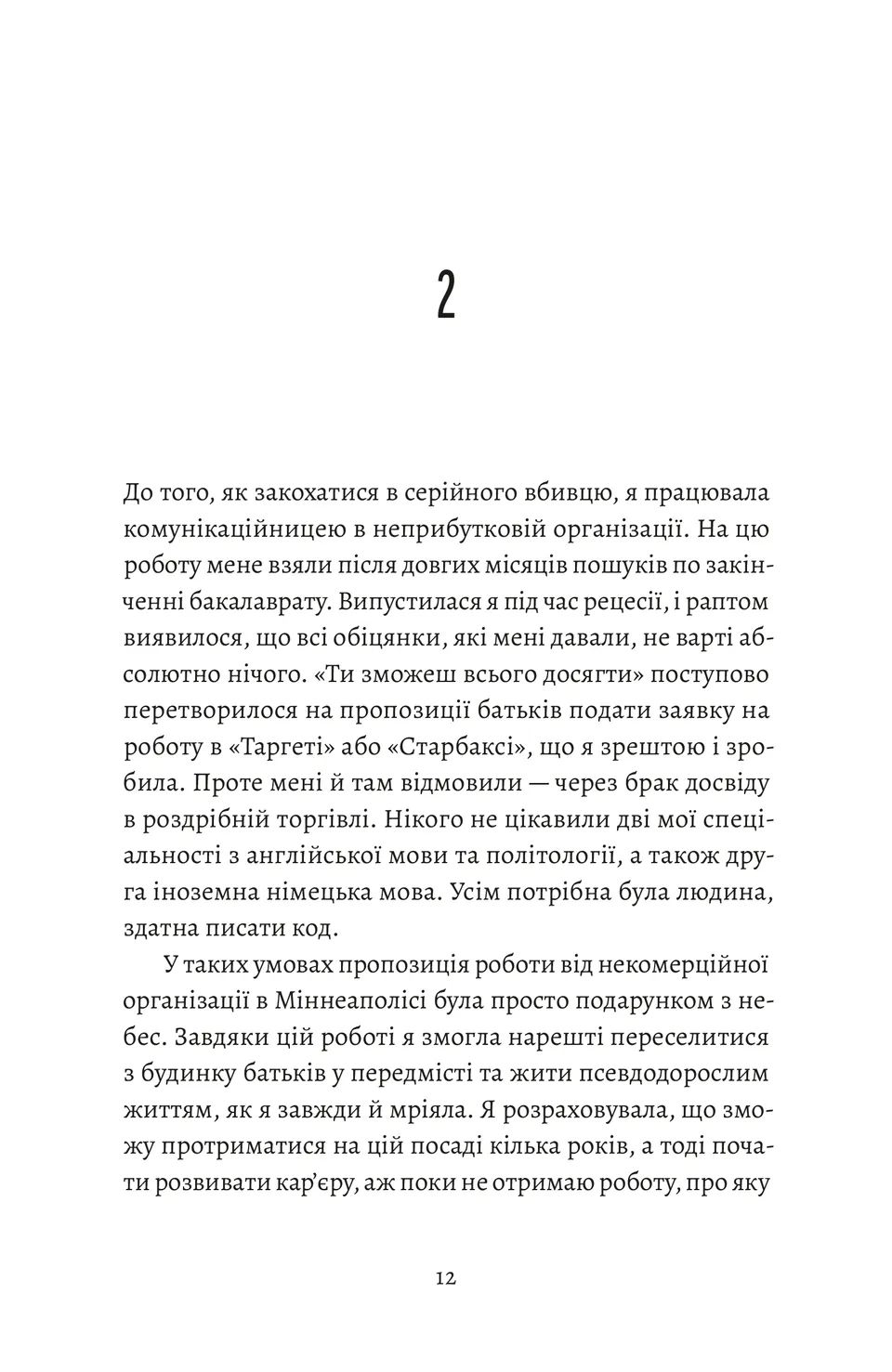 2

До того, як закохатися в серійного вбивцю, я працювала комунікаційницею в неприбутковій організації. На цю роботу мене взяли після довгих місяців пошуків по закінченні бакалаврату. Випустилася я під час рецесії, і раптом виявилося, що всі обіцянки, які мені давали, не варті абсолютно нічого. «Ти зможеш всього досягти» поступово перетворилося на пропозиції батьків подати заявку на роботу в «Таргеті» або «Старбаксі», що я зрештою і зробила. Проте мені й там відмовили — через брак досвіду в роздрібній торгівлі. Нікого не цікавили дві мої спеціальності з англійської мови та політології, а також друга іноземна німецька мова. Усім потрібна була людина, здатна писати код.

У таких умовах пропозиція роботи від некомерційної організації в Міннеаполісі була просто подарунком з небес. Завдяки цій роботі я змогла нарешті переселитися з будинку батьків у передмісті та жити псевдодорослим життям, як я завжди й мріяла. Я розраховувала, що зможу протриматися на цій посаді кілька років, а тоді почати розвивати кар'єру, аж поки не отримаю роботу, про яку

12